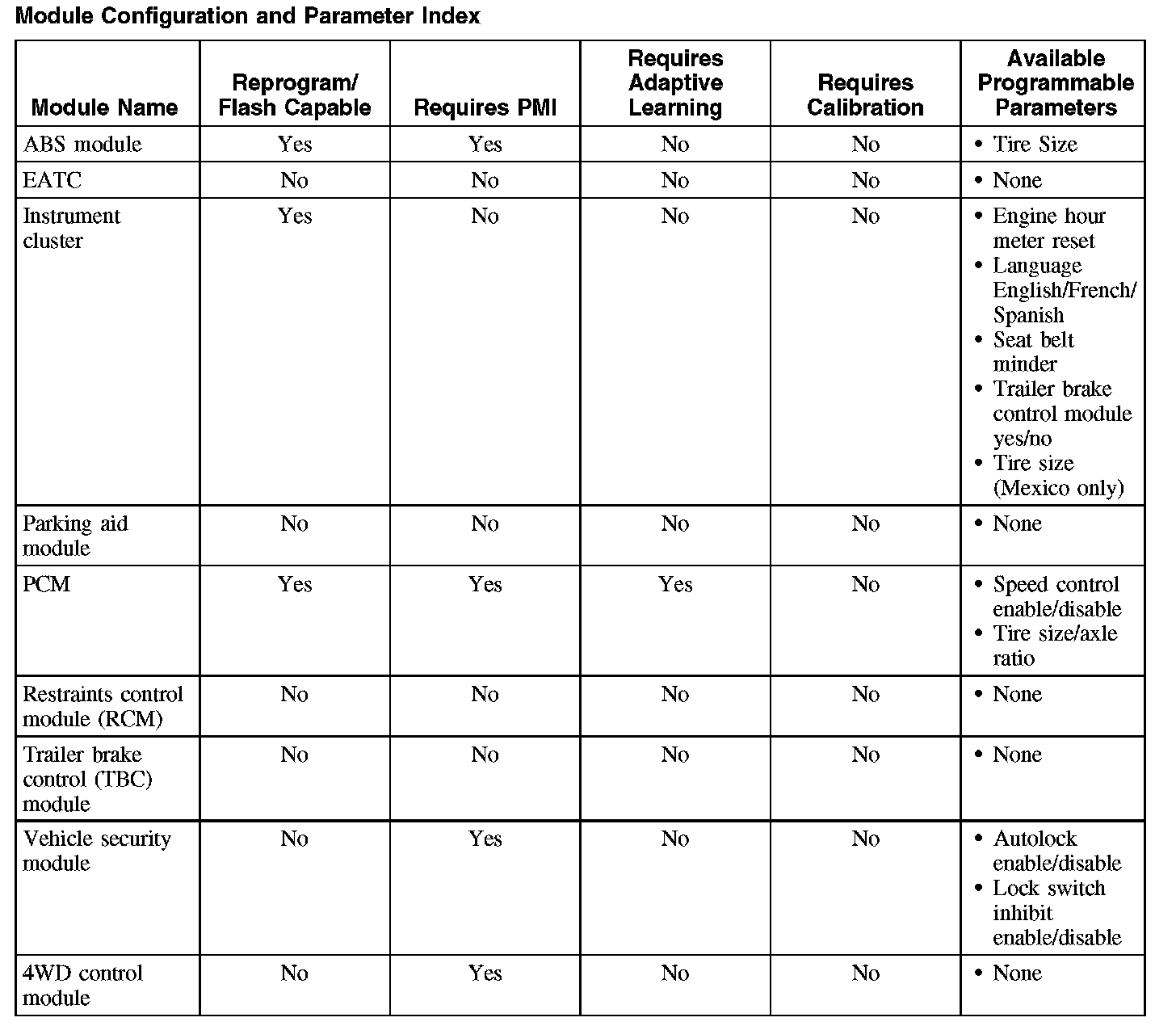 Module Configuration and Parameter Index

| Module Name | Reprogram/ Flash Capable | Requires PMI | Requires Adaptive Learning | Requires Calibration | Available Programmable Parameters |
|---|---|---|---|---|---|
| ABS module | Yes | Yes | No | No | • Tire Size |
| EATC | No | No | No | No | • None |
| Instrument cluster | Yes | No | No | No | • Engine hour meter reset • Language English/French/ Spanish • Seat belt minder • Trailer brake control module yes/no • Tire size (Mexico only) |
| Parking aid module | No | No | No | No | • None |
| PCM | Yes | Yes | Yes | No | • Speed control enable/disable • Tire size/axle ratio |
| Restraints control module (RCM) | No | No | No | No | • None |
| Trailer brake control (TBC) module | No | No | No | No | • None |
| Vehicle security module | No | Yes | No | No | • Autolock enable/disable • Lock switch inhibit enable/disable |
| 4WD control module | No | Yes | No | No | • None |